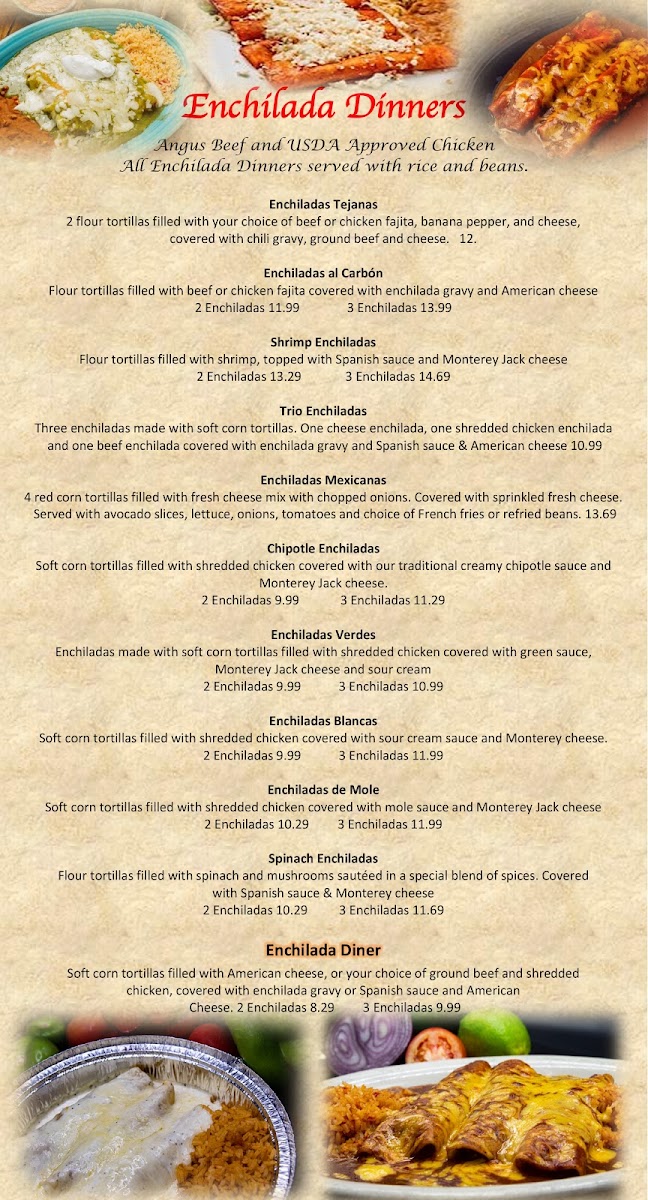 Enchilada Dinners

Angus Beef and USDA Approved Chicken
All Enchilada Dinners served with rice and beans.

Enchiladas Tejanas
2 flour tortillas filled with your choice of beef or chicken fajita, banana pepper, and cheese, covered with chili gravy, ground beef and cheese. 12.

Enchiladas al Carbón
Flour tortillas filled with beef or chicken fajita covered with enchilada gravy and American cheese
2 Enchiladas 11.99 3 Enchiladas 13.99

Shrimp Enchiladas
Flour tortillas filled with shrimp, topped with Spanish sauce and Monterey Jack cheese
2 Enchiladas 13.29 3 Enchiladas 14.69

Trio Enchiladas
Three enchiladas made with soft corn tortillas. One cheese enchilada, one shredded chicken enchilada and one beef enchilada covered with enchilada gravy and Spanish sauce & American cheese 10.99

Enchiladas Mexicanas
4 red corn tortillas filled with fresh cheese mix with chopped onions. Covered with sprinkled fresh cheese. Served with avocado slices, lettuce, onions, tomatoes and choice of French fries or refried beans. 13.69

Chipotle Enchiladas
Soft corn tortillas filled with shredded chicken covered with our traditional creamy chipotle sauce and Monterey Jack cheese.
2 Enchiladas 9.99 3 Enchiladas 11.29

Enchiladas Verdes
Enchiladas made with soft corn tortillas filled with shredded chicken covered with green sauce, Monterey Jack cheese and sour cream
2 Enchiladas 9.99 3 Enchiladas 10.99

Enchiladas Blancas
Soft corn tortillas filled with shredded chicken covered with sour cream sauce and Monterey cheese.
2 Enchiladas 9.99 3 Enchiladas 11.99

Enchiladas de Mole
Soft corn tortillas filled with shredded chicken covered with mole sauce and Monterey Jack cheese
2 Enchiladas 10.29 3 Enchiladas 11.99

Spinach Enchiladas
Flour tortillas filled with spinach and mushrooms sautéed in a special blend of spices. Covered with Spanish sauce & Monterey cheese
2 Enchiladas 10.29 3 Enchiladas 11.69

Enchilada Diner
Soft corn tortillas filled with American cheese, or your choice of ground beef and shredded chicken, covered with enchilada gravy or Spanish sauce and American Cheese. 2 Enchiladas 8.29 3 Enchiladas 9.99